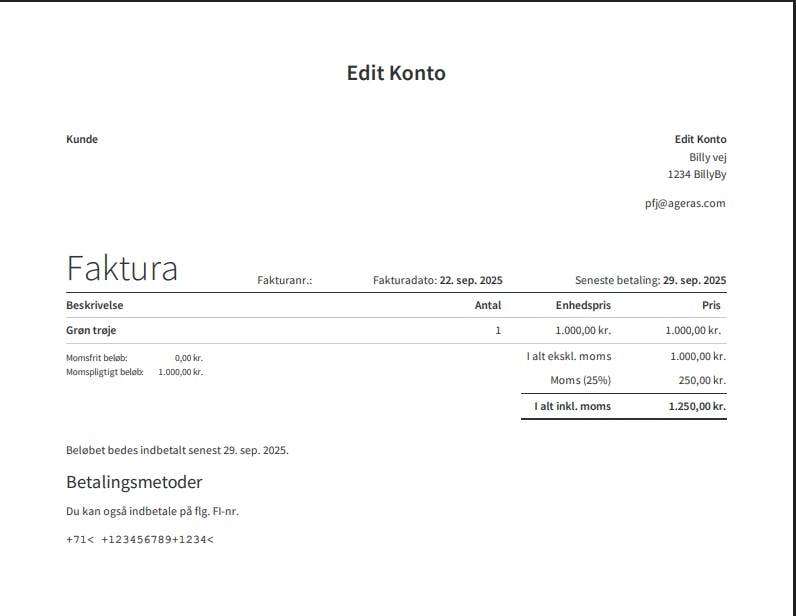 Edit Konto

Kunde

Edit Konto
Billy vej
1234 BillyBy

pfj@ageras.com

Faktura
Fakturanr.: Fakturadato: 22. sep. 2025 Seneste betaling: 29. sep. 2025

| Beskrivelse | Antal | Enhedspris | Pris |
|---|---|---|---|
| Grøn trøje | 1 | 1.000,00 kr. | 1.000,00 kr. |

Momsfrit beløb: 0,00 kr.
Momspligtigt beløb: 1.000,00 kr.

I alt ekskl. moms 1.000,00 kr.
Moms (25%) 250,00 kr.
I alt inkl. moms 1.250,00 kr.

Beløbet bedes indbetalt senest 29. sep. 2025.

Betalingsmetoder

Du kan også indbetale på flg. FI-nr.

+71< +123456789+1234<